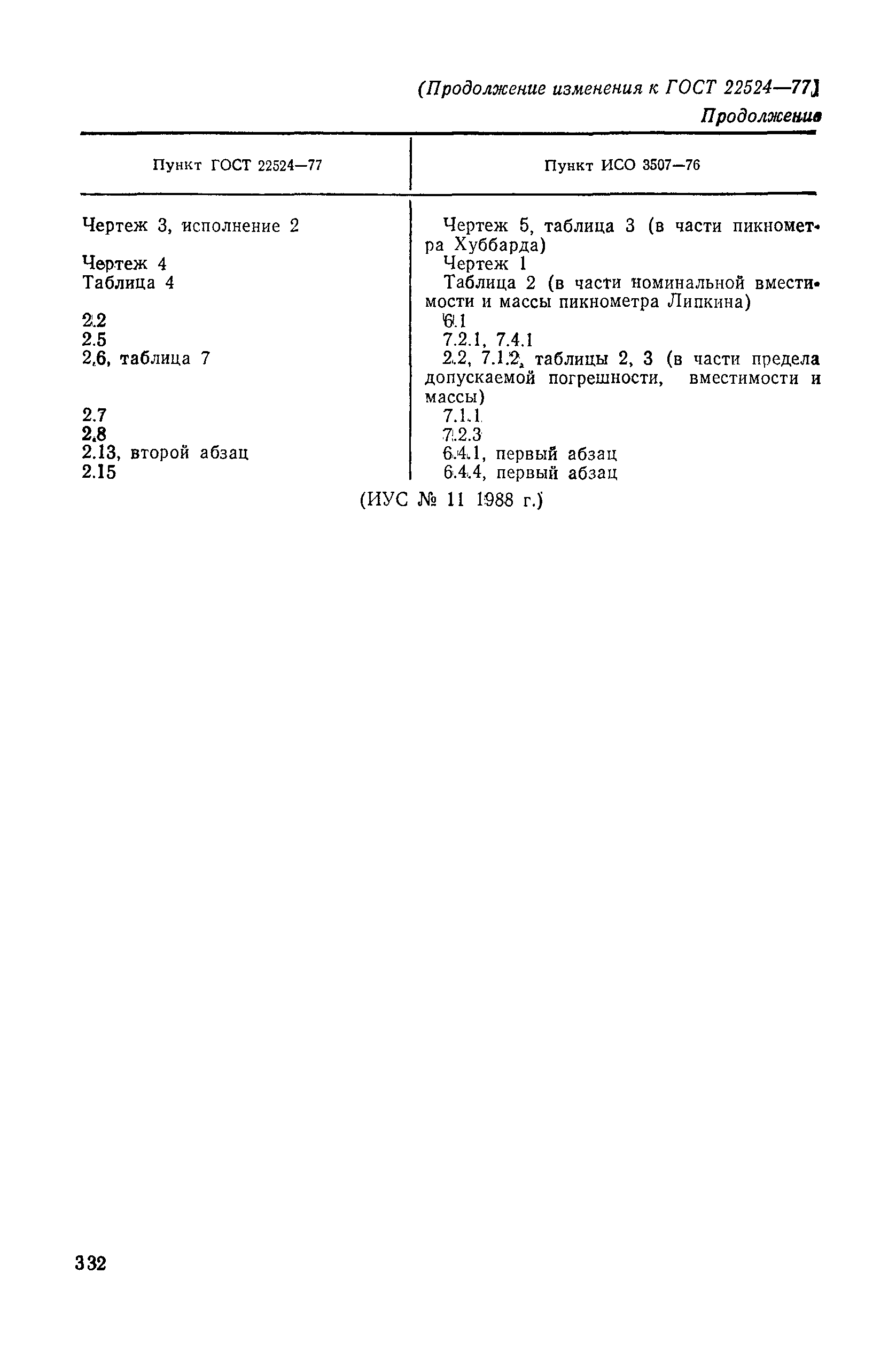 (Продолжение изменения к ГОСТ 22524—77)

Продолжение

| Пункт ГОСТ 22524—77 | Пункт ИСО 3507—76 |
|---|---|
| Чертеж 3, исполнение 2 | Чертеж 5, таблица 3 (в части пикнометра Хуббарда) |
| Чертеж 4 | Чертеж 1 |
| Таблица 4 | Таблица 2 (в части номинальной вместимости и массы пикнометра Липкина) |
| 2.2 | 6.1 |
| 2.5 | 7.2.1, 7.4.1 |
| 2.6, таблица 7 | 2.2, 7.1.2, таблицы 2, 3 (в части предела допускаемой погрешности, вместимости и массы) |
| 2.7 | 7.1.1 |
| 2.8 | 7.2.3 |
| 2.13, второй абзац | 6.4.1, первый абзац |
| 2.15 | 6.4.4, первый абзац |

(ИУС № 11 1988 г.)

332